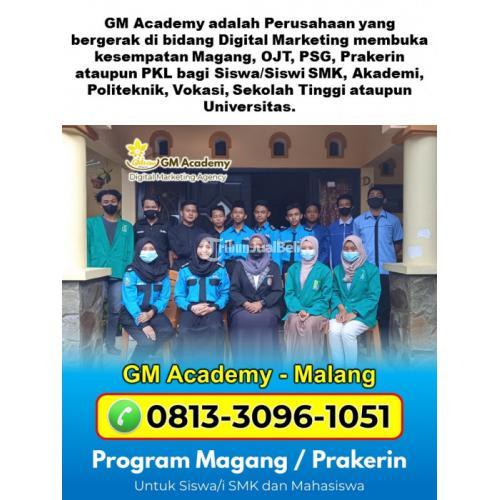 GM Academy adalah Perusahaan yang bergerak di bidang Digital Marketing membuka kesempatan Magang, OJT, PSG, Prakerin ataupun PKL bagi Siswa/Siswi SMK, Akademi, Politeknik, Vokasi, Sekolah Tinggi ataupun Universitas.

GM Academy
Digital Marketing Agency

GM Academy - Malang

0813-3096-1051

Program Magang / Prakerin

Untuk Siswa/i SMK dan Mahasiswa

TribunJualBeli